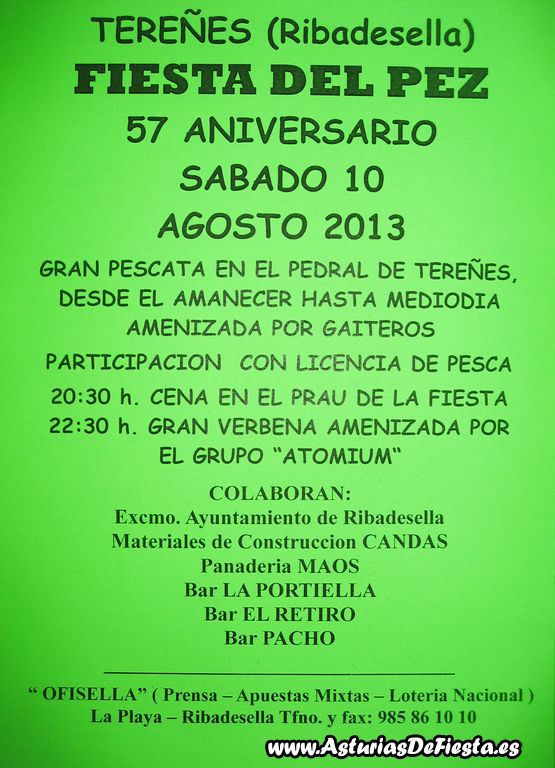 TEREÑES (Ribadesella)
FIESTA DEL PEZ
57 ANIVERSARIO
SABADO 10
AGOSTO 2013

GRAN PESCATA EN EL PEDRAL DE TEREÑES, DESDE EL AMANECER HASTA MEDIODIA AMENIZADA POR GAITEROS

PARTICIPACION CON LICENCIA DE PESCA

20:30 h. CENA EN EL PRAU DE LA FIESTA
22:30 h. GRAN VERBENA AMENIZADA POR EL GRUPO "ATOMIUM"

COLABORAN:
Excmo. Ayuntamiento de Ribadesella
Materiales de Construccion CANDAS
Panaderia MAOS
Bar LA PORTIELLA
Bar EL RETIRO
Bar PACHO

" OFISELLA" ( Prensa – Apuestas Mixtas – Loteria Nacional )
La Playa – Ribadesella Tfno. y fax: 985 86 10 10

www.AsturiasDeFiesta.es